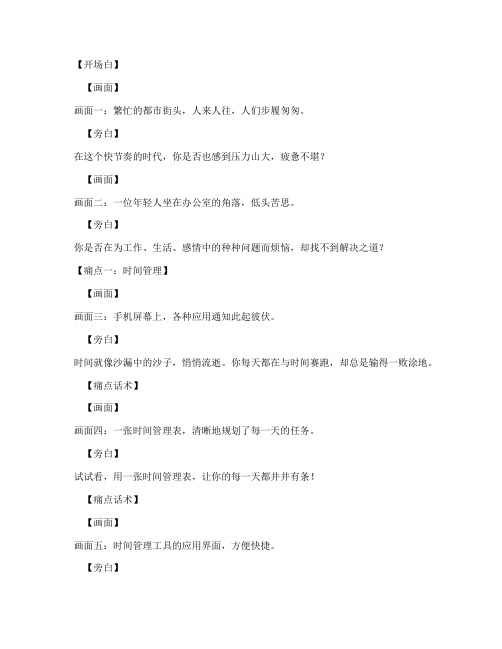 【开场白】

【画面】

画面一：繁忙的都市街头，人来人往，人们步履匆匆。

【旁白】

在这个快节奏的时代，你是否也感到压力山大，疲惫不堪？

【画面】

画面二：一位年轻人坐在办公室的角落，低头苦思。

【旁白】

你是否在为工作、生活、感情中的种种问题而烦恼，却找不到解决之道？

【痛点一：时间管理】

【画面】

画面三：手机屏幕上，各种应用通知此起彼伏。

【旁白】

时间就像沙漏中的沙子，悄悄流逝。你每天都在与时间赛跑，却总是输得一败涂地。

【痛点话术】

【画面】

画面四：一张时间管理表，清晰地规划了每一天的任务。

【旁白】

试试看，用一张时间管理表，让你的每一天都井井有条！

【痛点话术】

【画面】

画面五：时间管理工具的应用界面，方便快捷。

【旁白】